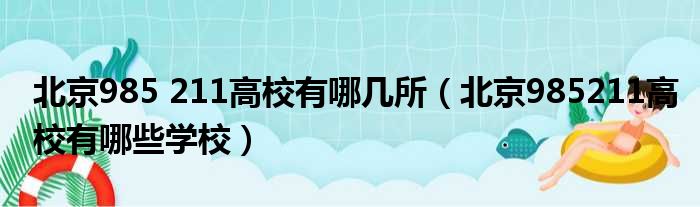 北京985 211高校有哪几所（北京985211高校有哪些学校）